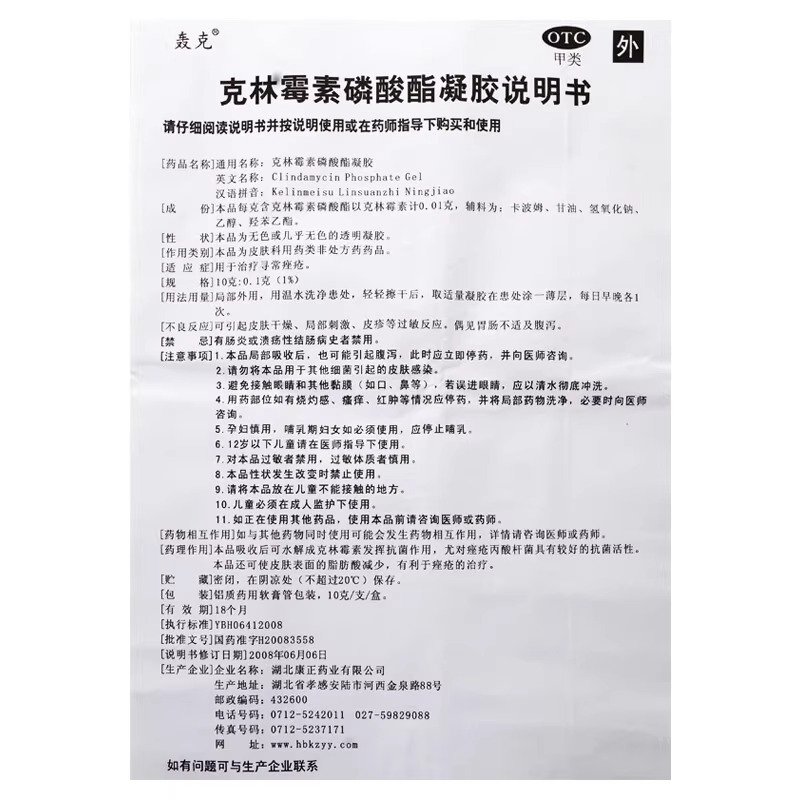 轰克®

OTC 甲类

外

克林霉素磷酸酯凝胶说明书

请仔细阅读说明书并按说明使用或在药师指导下购买和使用

[药品名称]通用名称：克林霉素磷酸酯凝胶
英文名称：Clindamycin Phosphate Gel
汉语拼音：Kelinmeisu Linsuanzhi Ningjiao

[成　　份]本品每克含克林霉素磷酸酯以克林霉素计0.01克，辅料为：卡波姆、甘油、氢氧化钠、乙醇、羟苯乙酯。

[性　　状]本品为无色或几乎无色的透明凝胶。

[作用类别]本品为皮肤科用药类非处方药药品。

[适 应 症]用于治疗寻常痤疮。

[规　　格]10克：0.1克（1%）

[用法用量]局部外用，用温水洗净患处，轻轻擦干后，取适量凝胶在患处涂一薄层，每日早晚各1次。

[不良反应]可引起皮肤干燥、局部刺激、皮疹等过敏反应，偶见胃肠不适及腹泻。

[禁　　忌]有肠炎或溃疡性结肠病史者禁用。

[注意事项]1.本品局部吸收后，也可能引起腹泻，此时应立即停药，并向医师咨询。
2.请勿将本品用于其他细菌引起的皮肤感染。
3.避免接触眼睛和其他黏膜（如口、鼻等），若误进眼睛，应以清水彻底冲洗。
4.用药部位如有烧灼感、瘙痒、红肿等情况应停药，并将局部药物洗净，必要时向医师咨询。
5.孕妇慎用，哺乳期妇女如必须使用，应停止哺乳。
6.12岁以下儿童请在医师指导下使用。
7.对本品过敏者禁用，过敏体质者慎用。
8.本品性状发生改变时禁止使用。
9.请将本品放在儿童不能接触的地方。
10.儿童必须在成人监护下使用。
11.如正在使用其他药品，使用本品前请咨询医师或药师。

[药物相互作用]如与其他药物同时使用可能会发生药物相互作用，详情请咨询医师或药师。

[药理作用]本品吸收后可水解成克林霉素发挥抗菌作用，尤对痤疮丙酸杆菌具有较好的抗菌活性。本品还可使皮肤表面的脂肪酸减少，有利于痤疮的治疗。

[贮　　藏]密闭，在阴凉处（不超过20℃）保存。

[包　　装]铝质药用软膏管包装，10克/支/盒。

[有 效 期]18个月

[执行标准]YBH06412008

[批准文号]国药准字H20083558

[说明书修订日期]2008年06月06日

[生产企业]企业名称：湖北康正药业有限公司
生产地址：湖北省孝感安陆市河西金泉路88号
邮政编码：432600
电话号码：0712-5242011　027-59829088
传真号码：0712-5237171
网　　址：www.hbkzyy.com

如有问题可与生产企业联系